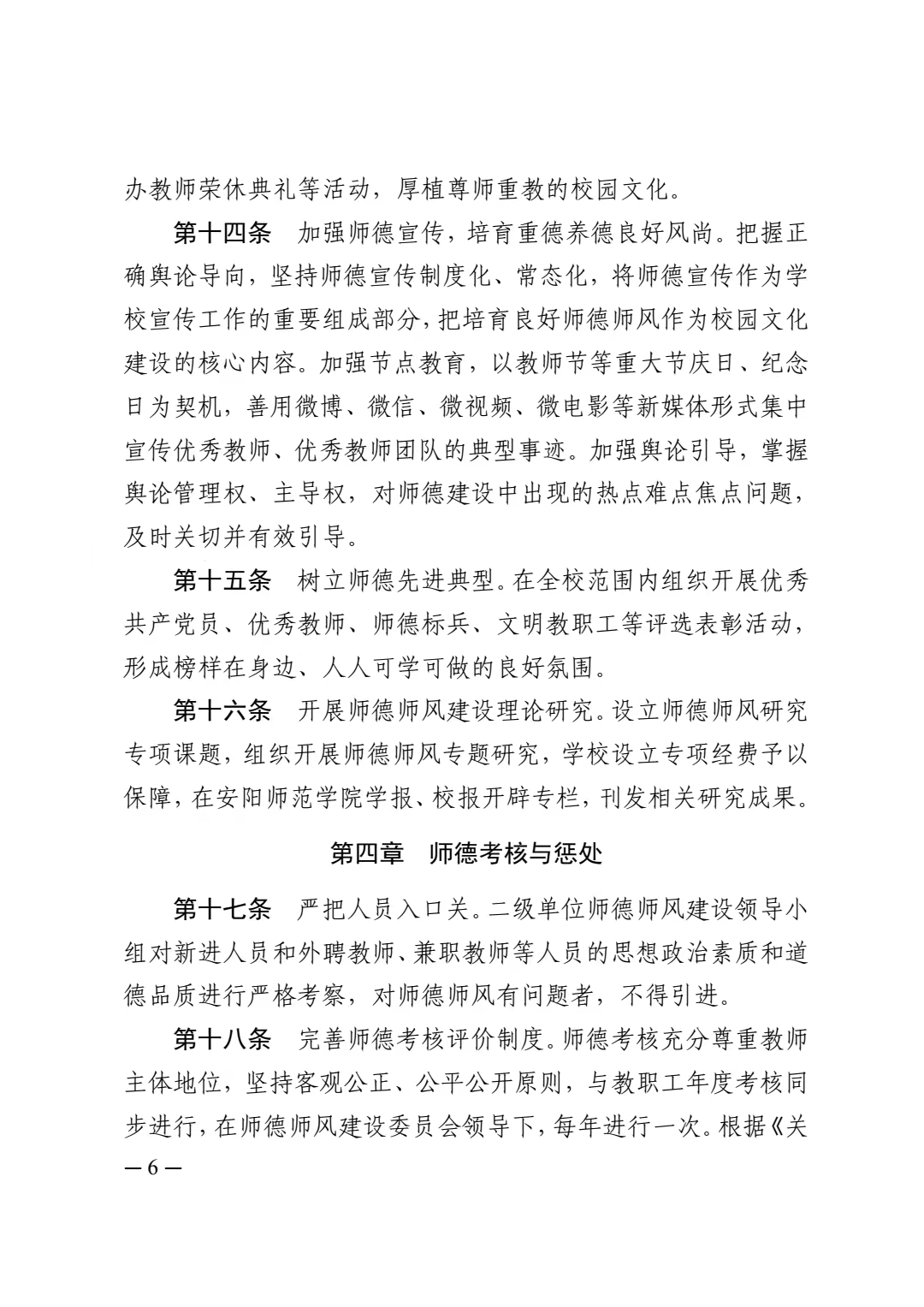 办教师荣休典礼等活动，厚植尊师重教的校园文化。

第十四条　加强师德宣传，培育重德养德良好风尚。把握正确舆论导向，坚持师德宣传制度化、常态化，将师德宣传作为学校宣传工作的重要组成部分，把培育良好师德师风作为校园文化建设的核心内容。加强节点教育，以教师节等重大节庆日、纪念日为契机，善用微博、微信、微视频、微电影等新媒体形式集中宣传优秀教师、优秀教师团队的典型事迹。加强舆论引导，掌握舆论管理权、主导权，对师德建设中出现的热点难点焦点问题，及时关切并有效引导。

第十五条　树立师德先进典型。在全校范围内组织开展优秀共产党员、优秀教师、师德标兵、文明教职工等评选表彰活动，形成榜样在身边、人人可学可做的良好氛围。

第十六条　开展师德师风建设理论研究。设立师德师风研究专项课题，组织开展师德师风专题研究，学校设立专项经费予以保障，在安阳师范学院学报、校报开辟专栏，刊发相关研究成果。

第四章　师德考核与惩处

第十七条　严把人员入口关。二级单位师德师风建设领导小组对新进人员和外聘教师、兼职教师等人员的思想政治素质和道德品质进行严格考察，对师德师风有问题者，不得引进。

第十八条　完善师德考核评价制度。师德考核充分尊重教师主体地位，坚持客观公正、公平公开原则，与教职工年度考核同步进行，在师德师风建设委员会领导下，每年进行一次。根据《关

— 6 —